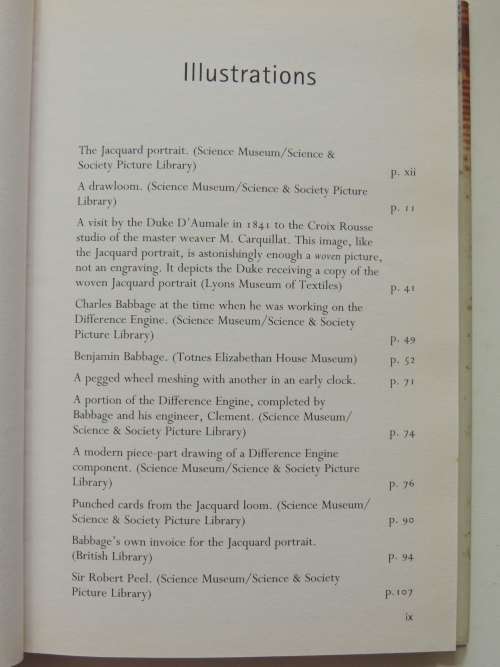 Illustrations

The Jacquard portrait. (Science Museum/Science & Society Picture Library) p. xii

A drawloom. (Science Museum/Science & Society Picture Library) p. 11

A visit by the Duke D'Aumale in 1841 to the Croix Rousse studio of the master weaver M. Carquillat. This image, like the Jacquard portrait, is astonishingly enough a woven picture, not an engraving. It depicts the Duke receiving a copy of the woven Jacquard portrait (Lyons Museum of Textiles) p. 41

Charles Babbage at the time when he was working on the Difference Engine. (Science Museum/Science & Society Picture Library) p. 49

Benjamin Babbage. (Totnes Elizabethan House Museum) p. 52

A pegged wheel meshing with another in an early clock. p. 71

A portion of the Difference Engine, completed by Babbage and his engineer, Clement. (Science Museum/Science & Society Picture Library) p. 74

A modern piece-part drawing of a Difference Engine component. (Science Museum/Science & Society Picture Library) p. 76

Punched cards from the Jacquard loom. (Science Museum/Science & Society Picture Library) p. 90

Babbage's own invoice for the Jacquard portrait. (British Library) p. 94

Sir Robert Peel. (Science Museum/Science & Society Picture Library) p. 107

ix